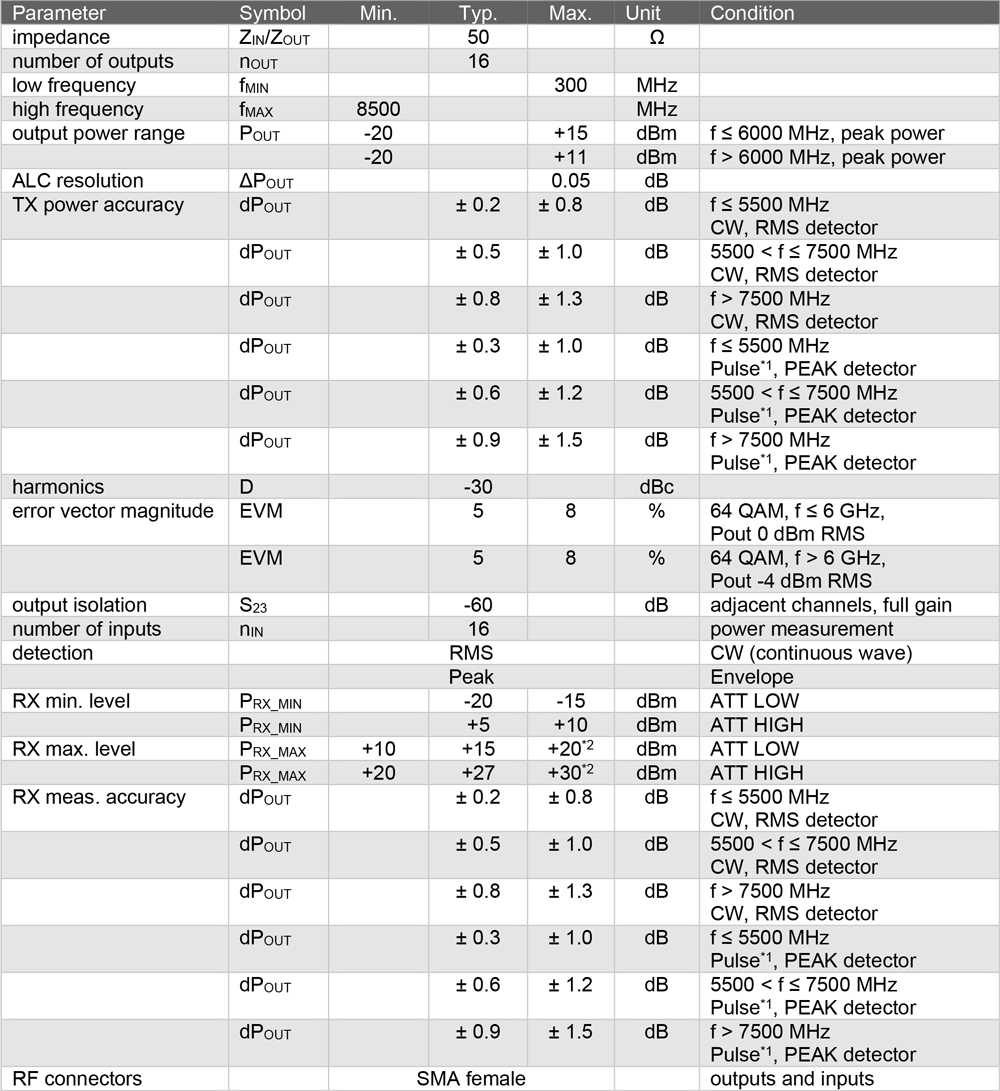 | Parameter | Symbol | Min. | Typ. | Max. | Unit | Condition |
|---|---|---|---|---|---|---|
| impedance | $Z_{IN}/Z_{OUT}$ | | 50 | | Ω | |
| number of outputs | $n_{OUT}$ | | 16 | | | |
| low frequency | $f_{MIN}$ | | | 300 | MHz | |
| high frequency | $f_{MAX}$ | 8500 | | | MHz | |
| output power range | $P_{OUT}$ | -20 | | +15 | dBm | f ≤ 6000 MHz, peak power |
| | | -20 | | +11 | dBm | f > 6000 MHz, peak power |
| ALC resolution | $\Delta P_{OUT}$ | | | 0.05 | dB | |
| TX power accuracy | $dP_{OUT}$ | | ± 0.2 | ± 0.8 | dB | f ≤ 5500 MHz CW, RMS detector |
| | $dP_{OUT}$ | | ± 0.5 | ± 1.0 | dB | 5500 < f ≤ 7500 MHz CW, RMS detector |
| | $dP_{OUT}$ | | ± 0.8 | ± 1.3 | dB | f > 7500 MHz CW, RMS detector |
| | $dP_{OUT}$ | | ± 0.3 | ± 1.0 | dB | f ≤ 5500 MHz Pulse$^{*1}$, PEAK detector |
| | $dP_{OUT}$ | | ± 0.6 | ± 1.2 | dB | 5500 < f ≤ 7500 MHz Pulse$^{*1}$, PEAK detector |
| | $dP_{OUT}$ | | ± 0.9 | ± 1.5 | dB | f > 7500 MHz Pulse$^{*1}$, PEAK detector |
| harmonics | D | | -30 | | dBc | |
| error vector magnitude | EVM | | 5 | 8 | % | 64 QAM, f ≤ 6 GHz, Pout 0 dBm RMS |
| | EVM | | 5 | 8 | % | 64 QAM, f > 6 GHz, Pout -4 dBm RMS |
| output isolation | $S_{23}$ | | -60 | | dB | adjacent channels, full gain |
| number of inputs | $n_{IN}$ | | 16 | | | power measurement |
| detection | | | RMS | | | CW (continuous wave) |
| | | | Peak | | | Envelope |
| RX min. level | $P_{RX\_MIN}$ | | -20 | -15 | dBm | ATT LOW |
| | $P_{RX\_MIN}$ | | +5 | +10 | dBm | ATT HIGH |
| RX max. level | $P_{RX\_MAX}$ | +10 | +15 | +20$^{*2}$ | dBm | ATT LOW |
| | $P_{RX\_MAX}$ | +20 | +27 | +30$^{*2}$ | dBm | ATT HIGH |
| RX meas. accuracy | $dP_{OUT}$ | | ± 0.2 | ± 0.8 | dB | f ≤ 5500 MHz CW, RMS detector |
| | $dP_{OUT}$ | | ± 0.5 | ± 1.0 | dB | 5500 < f ≤ 7500 MHz CW, RMS detector |
| | $dP_{OUT}$ | | ± 0.8 | ± 1.3 | dB | f > 7500 MHz CW, RMS detector |
| | $dP_{OUT}$ | | ± 0.3 | ± 1.0 | dB | f ≤ 5500 MHz Pulse$^{*1}$, PEAK detector |
| | $dP_{OUT}$ | | ± 0.6 | ± 1.2 | dB | 5500 < f ≤ 7500 MHz Pulse$^{*1}$, PEAK detector |
| | $dP_{OUT}$ | | ± 0.9 | ± 1.5 | dB | f > 7500 MHz Pulse$^{*1}$, PEAK detector |
| RF connectors | | | SMA female | | | outputs and inputs |